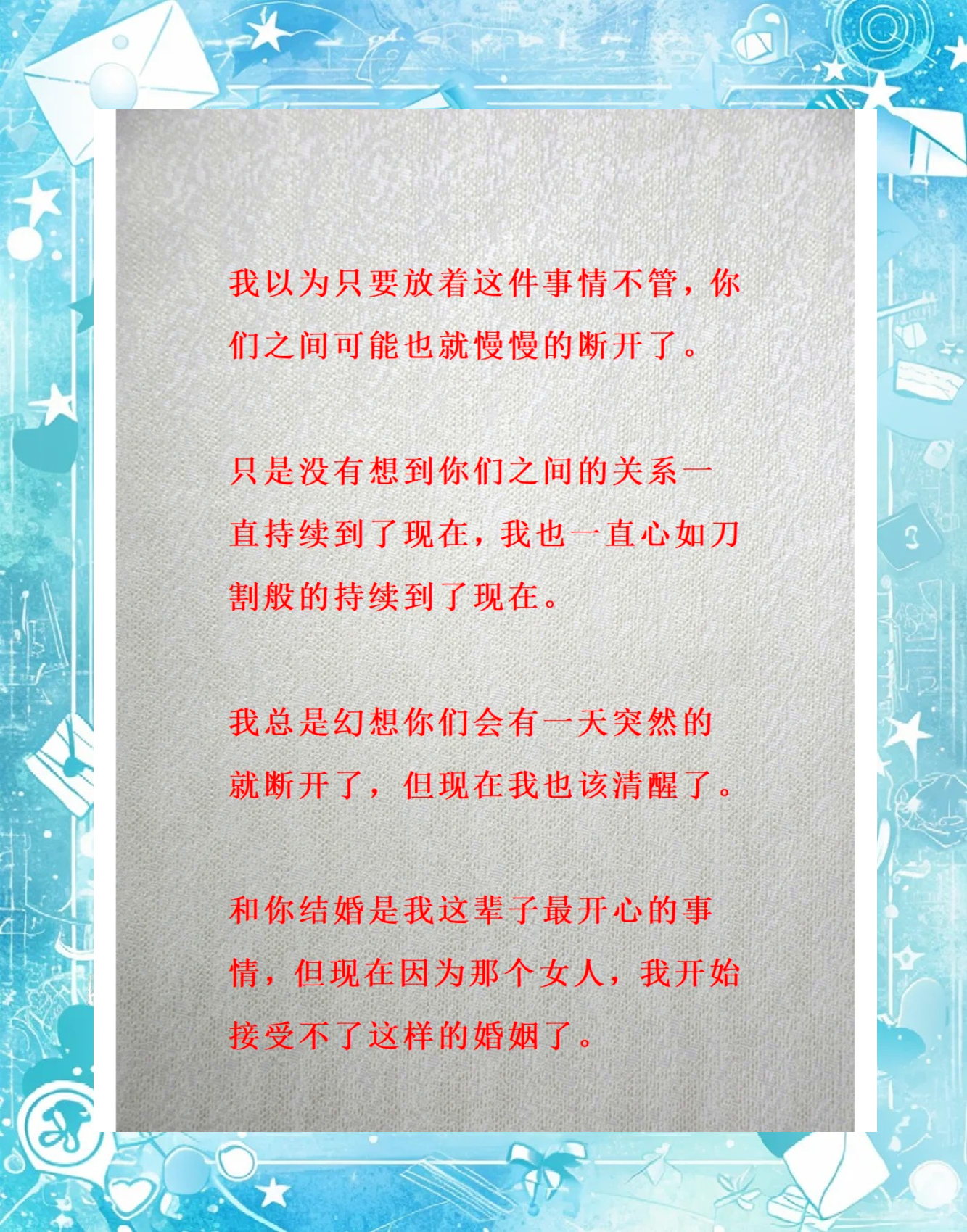 我以为只要放着这件事情不管，你们之间可能也就慢慢的断开了。

只是没有想到你们之间的关系一直持续到了现在，我也一直心如刀割般的持续到了现在。

我总是幻想你们会有一天突然的就断开了，但现在我也该清醒了。

和你结婚是我这辈子最开心的事情，但现在因为那个女人，我开始接受不了这样的婚姻了。